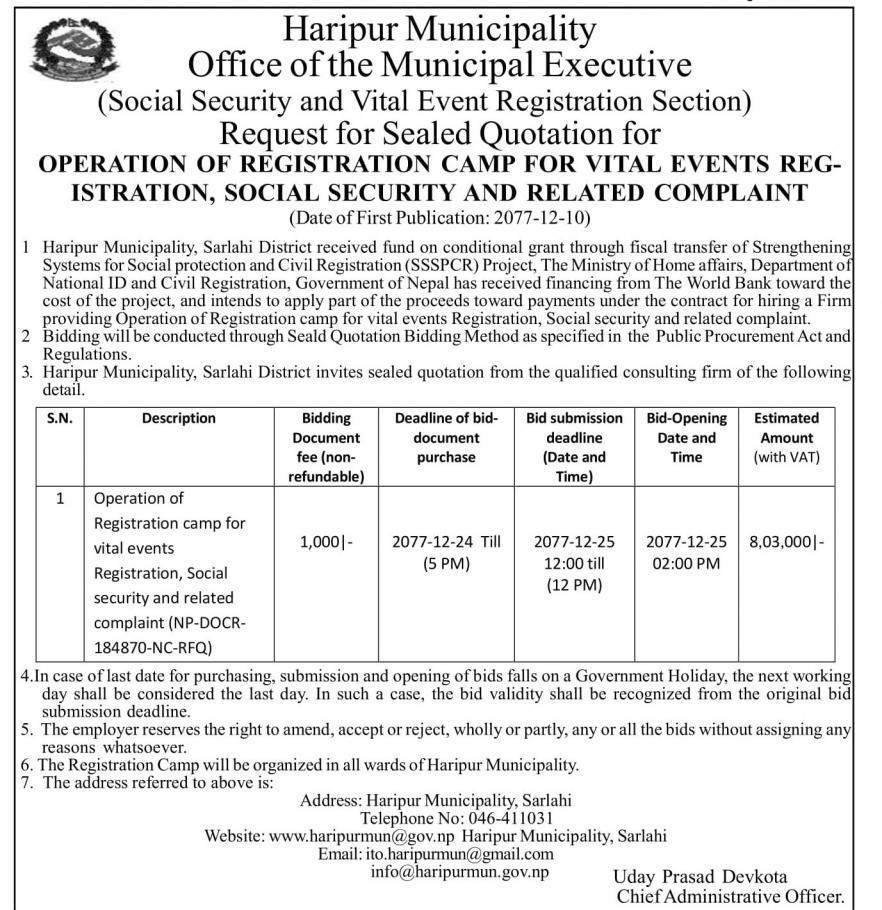 Haripur Municipality
Office of the Municipal Executive
(Social Security and Vital Event Registration Section)
Request for Sealed Quotation for
OPERATION OF REGISTRATION CAMP FOR VITAL EVENTS REGISTRATION, SOCIAL SECURITY AND RELATED COMPLAINT
(Date of First Publication: 2077-12-10)

1 Haripur Municipality, Sarlahi District received fund on conditional grant through fiscal transfer of Strengthening Systems for Social protection and Civil Registration (SSSPCR) Project, The Ministry of Home affairs, Department of National ID and Civil Registration, Government of Nepal has received financing from The World Bank toward the cost of the project, and intends to apply part of the proceeds toward payments under the contract for hiring a Firm providing Operation of Registration camp for vital events Registration, Social security and related complaint.
2 Bidding will be conducted through Seald Quotation Bidding Method as specified in the Public Procurement Act and Regulations.
3. Haripur Municipality, Sarlahi District invites sealed quotation from the qualified consulting firm of the following detail.

| S.N. | Description | Bidding Document fee (non-refundable) | Deadline of bid-document purchase | Bid submission deadline (Date and Time) | Bid-Opening Date and Time | Estimated Amount (with VAT) |
|---|---|---|---|---|---|---|
| 1 | Operation of Registration camp for vital events Registration, Social security and related complaint (NP-DOCR-184870-NC-RFQ) | 1,000\|- | 2077-12-24 Till (5 PM) | 2077-12-25 12:00 till (12 PM) | 2077-12-25 02:00 PM | 8,03,000\|- |

4.In case of last date for purchasing, submission and opening of bids falls on a Government Holiday, the next working day shall be considered the last day. In such a case, the bid validity shall be recognized from the original bid submission deadline.
5. The employer reserves the right to amend, accept or reject, wholly or partly, any or all the bids without assigning any reasons whatsoever.
6. The Registration Camp will be organized in all wards of Haripur Municipality.
7. The address referred to above is:
Address: Haripur Municipality, Sarlahi
Telephone No: 046-411031
Website: www.haripurmun@gov.np Haripur Municipality, Sarlahi
Email: ito.haripurmun@gmail.com
info@haripurmun.gov.np

Uday Prasad Devkota
Chief Administrative Officer.